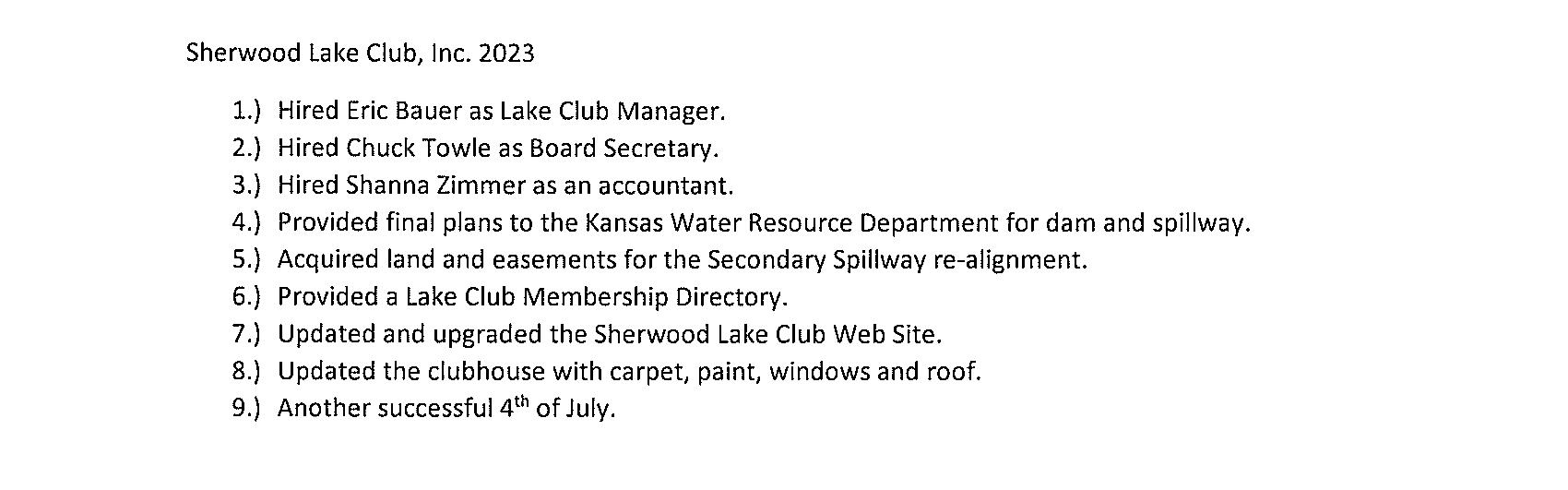 Sherwood Lake Club, Inc. 2023

1.) Hired Eric Bauer as Lake Club Manager.
2.) Hired Chuck Towle as Board Secretary.
3.) Hired Shanna Zimmer as an accountant.
4.) Provided final plans to the Kansas Water Resource Department for dam and spillway.
5.) Acquired land and easements for the Secondary Spillway re-alignment.
6.) Provided a Lake Club Membership Directory.
7.) Updated and upgraded the Sherwood Lake Club Web Site.
8.) Updated the clubhouse with carpet, paint, windows and roof.
9.) Another successful 4th of July.